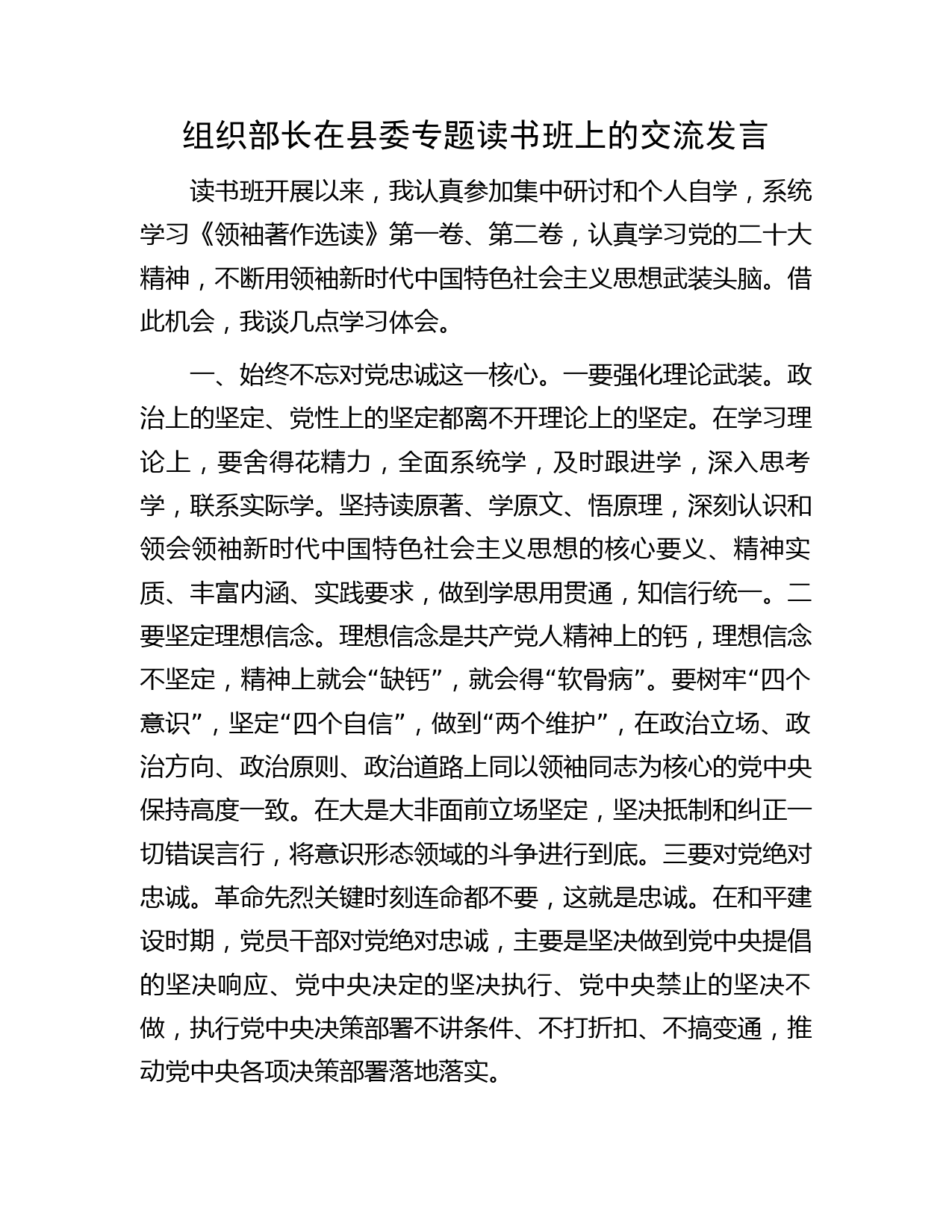 组织部长在县委专题读书班上的交流发言

读书班开展以来，我认真参加集中研讨和个人自学，系统学习《领袖著作选读》第一卷、第二卷，认真学习党的二十大精神，不断用领袖新时代中国特色社会主义思想武装头脑。借此机会，我谈几点学习体会。

一、始终不忘对党忠诚这一核心。一要强化理论武装。政治上的坚定、党性上的坚定都离不开理论上的坚定。在学习理论上，要舍得花精力，全面系统学，及时跟进学，深入思考学，联系实际学。坚持读原著、学原文、悟原理，深刻认识和领会领袖新时代中国特色社会主义思想的核心要义、精神实质、丰富内涵、实践要求，做到学思用贯通，知信行统一。二要坚定理想信念。理想信念是共产党人精神上的钙，理想信念不坚定，精神上就会“缺钙”，就会得“软骨病”。要树牢“四个意识”，坚定“四个自信”，做到“两个维护”，在政治立场、政治方向、政治原则、政治道路上同以领袖同志为核心的党中央保持高度一致。在大是大非面前立场坚定，坚决抵制和纠正一切错误言行，将意识形态领域的斗争进行到底。三要对党绝对忠诚。革命先烈关键时刻连命都不要，这就是忠诚。在和平建设时期，党员干部对党绝对忠诚，主要是坚决做到党中央提倡的坚决响应、党中央决定的坚决执行、党中央禁止的坚决不做，执行党中央决策部署不讲条件、不打折扣、不搞变通，推动党中央各项决策部署落地落实。